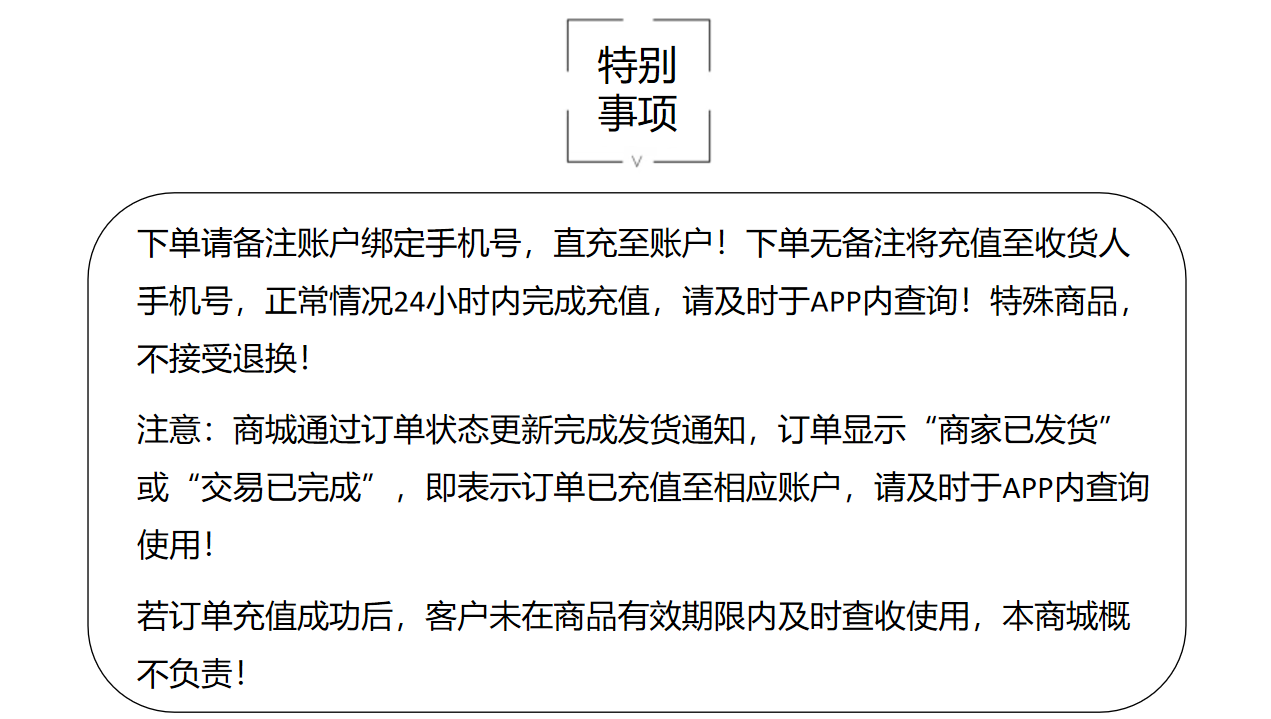 特别
事项

下单请备注账户绑定手机号，直充至账户！下单无备注将充值至收货人手机号，正常情况24小时内完成充值，请及时于APP内查询！特殊商品，不接受退换！

注意：商城通过订单状态更新完成发货通知，订单显示“商家已发货”或“交易已完成”，即表示订单已充值至相应账户，请及时于APP内查询使用！

若订单充值成功后，客户未在商品有效期限内及时查收使用，本商城概不负责！